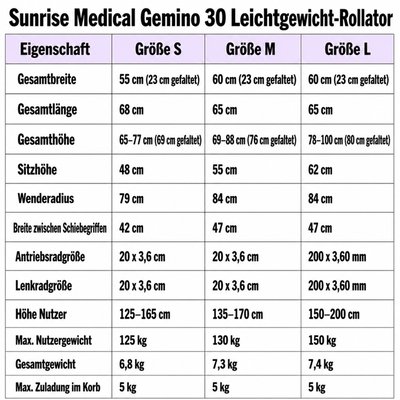 Sunrise Medical Gemino 30 Leichtgewicht-Rollator

| Eigenschaft | Größe S | Größe M | Größe L |
|---|---|---|---|
| Gesamtbreite | 55 cm (23 cm gefaltet) | 60 cm (23 cm gefaltet) | 60 cm (23 cm gefaltet) |
| Gesamtlänge | 68 cm | 65 cm | 65 cm |
| Gesamthöhe | 65–77 cm (69 cm gefaltet) | 69–88 cm (76 cm gefaltet) | 78–100 cm (80 cm gefaltet) |
| Sitzhöhe | 48 cm | 55 cm | 62 cm |
| Wenderadius | 79 cm | 84 cm | 84 cm |
| Breite zwischen Schiebegriffen | 42 cm | 47 cm | 47 cm |
| Antriebsradgröße | 20 x 3,6 cm | 20 x 3,6 cm | 200 x 3,60 mm |
| Lenkradgröße | 20 x 3,6 cm | 20 x 3,6 cm | 200 x 3,60 mm |
| Höhe Nutzer | 125–165 cm | 135–170 cm | 150–200 cm |
| Max. Nutzergewicht | 125 kg | 130 kg | 150 kg |
| Gesamtgewicht | 6,8 kg | 7,3 kg | 7,4 kg |
| Max. Zuladung im Korb | 5 kg | 5 kg | 5 kg |